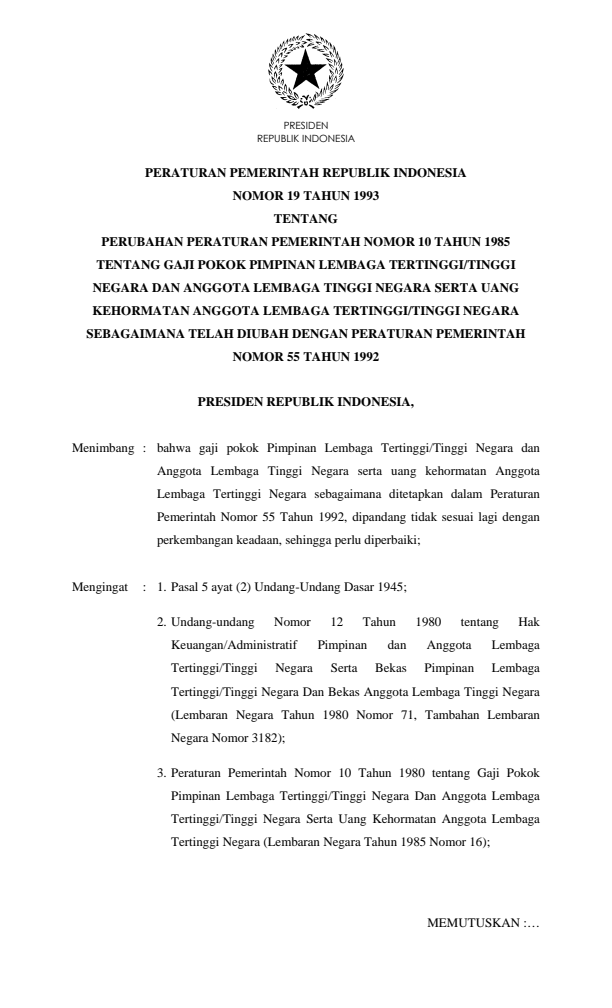 PRESIDEN
REPUBLIK INDONESIA

PERATURAN PEMERINTAH REPUBLIK INDONESIA
NOMOR 19 TAHUN 1993
TENTANG
PERUBAHAN PERATURAN PEMERINTAH NOMOR 10 TAHUN 1985 TENTANG GAJI POKOK PIMPINAN LEMBAGA TERTINGGI/TINGGI NEGARA DAN ANGGOTA LEMBAGA TINGGI NEGARA SERTA UANG KEHORMATAN ANGGOTA LEMBAGA TERTINGGI/TINGGI NEGARA SEBAGAIMANA TELAH DIUBAH DENGAN PERATURAN PEMERINTAH NOMOR 55 TAHUN 1992

PRESIDEN REPUBLIK INDONESIA,

Menimbang : bahwa gaji pokok Pimpinan Lembaga Tertinggi/Tinggi Negara dan Anggota Lembaga Tinggi Negara serta uang kehormatan Anggota Lembaga Tertinggi Negara sebagaimana ditetapkan dalam Peraturan Pemerintah Nomor 55 Tahun 1992, dipandang tidak sesuai lagi dengan perkembangan keadaan, sehingga perlu diperbaiki;

Mengingat : 1. Pasal 5 ayat (2) Undang-Undang Dasar 1945;

2. Undang-undang Nomor 12 Tahun 1980 tentang Hak Keuangan/Administratif Pimpinan dan Anggota Lembaga Tertinggi/Tinggi Negara Serta Bekas Pimpinan Lembaga Tertinggi/Tinggi Negara Dan Bekas Anggota Lembaga Tinggi Negara (Lembaran Negara Tahun 1980 Nomor 71, Tambahan Lembaran Negara Nomor 3182);

3. Peraturan Pemerintah Nomor 10 Tahun 1980 tentang Gaji Pokok Pimpinan Lembaga Tertinggi/Tinggi Negara Dan Anggota Lembaga Tertinggi/Tinggi Negara Serta Uang Kehormatan Anggota Lembaga Tertinggi Negara (Lembaran Negara Tahun 1985 Nomor 16);

MEMUTUSKAN :…